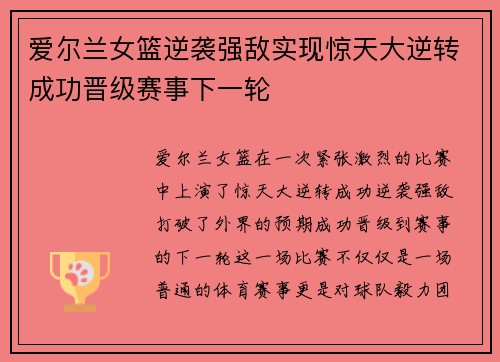 爱尔兰女篮逆袭强敌实现惊天大逆转成功晋级赛事下一轮

爱尔兰女篮在一次紧张激烈的比赛中上演了惊天大逆转成功逆袭强敌打破了外界的预期成功晋级到赛事的下一轮这一场比赛不仅仅是一场普通的体育赛事更是对球队毅力团